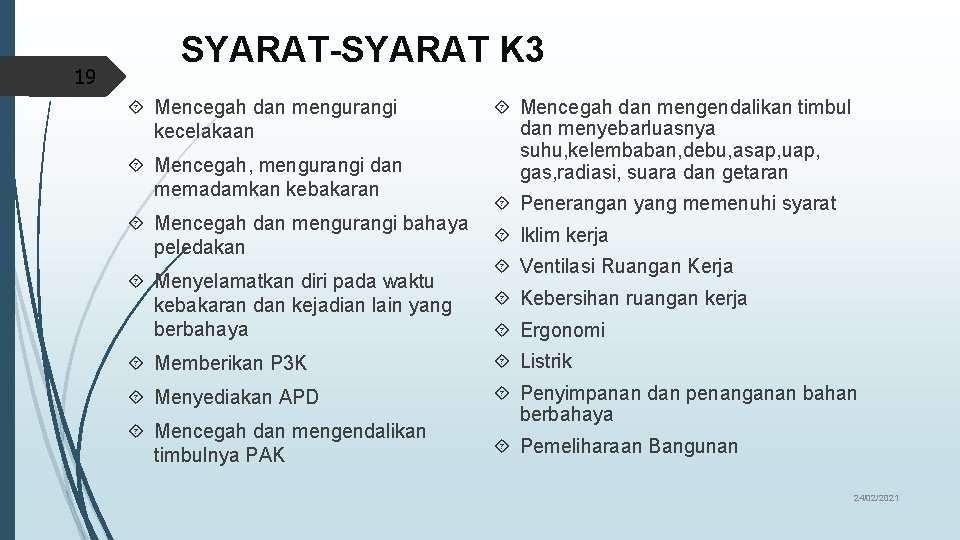 19

SYARAT-SYARAT K3

Mencegah dan mengurangi kecelakaan

Mencegah, mengurangi dan memadamkan kebakaran

Mencegah dan mengurangi bahaya peledakan

Menyelamatkan diri pada waktu kebakaran dan kejadian lain yang berbahaya

Memberikan P3K

Menyediakan APD

Mencegah dan mengendalikan timbulnya PAK

Mencegah dan mengendalikan timbul dan menyebarluasnya suhu,kelembaban,debu,asap,uap, gas,radiasi, suara dan getaran

Penerangan yang memenuhi syarat

Iklim kerja

Ventilasi Ruangan Kerja

Kebersihan ruangan kerja

Ergonomi

Listrik

Penyimpanan dan penanganan bahan berbahaya

Pemeliharaan Bangunan

24/02/2021